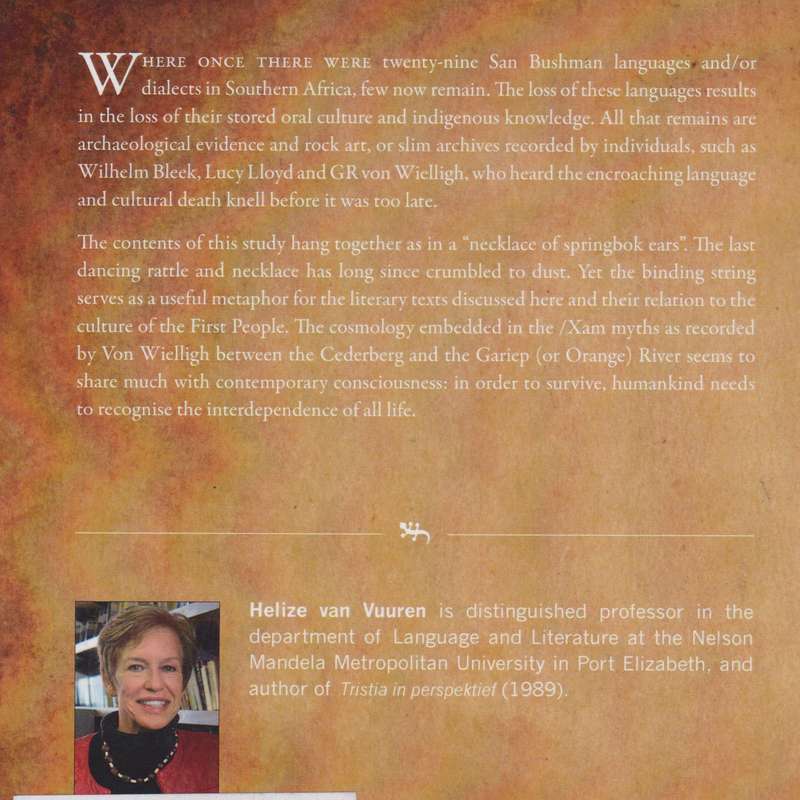 WHERE ONCE THERE WERE twenty-nine San Bushman languages and/or dialects in Southern Africa, few now remain. The loss of these languages results in the loss of their stored oral culture and indigenous knowledge. All that remains are archaeological evidence and rock art, or slim archives recorded by individuals, such as Wilhelm Bleek, Lucy Lloyd and GR von Wielligh, who heard the encroaching language and cultural death knell before it was too late.

The contents of this study hang together as in a "necklace of springbok ears". The last dancing rattle and necklace has long since crumbled to dust. Yet the binding string serves as a useful metaphor for the literary texts discussed here and their relation to the culture of the First People. The cosmology embedded in the /Xam myths as recorded by Von Wielligh between the Cederberg and the Gariep (or Orange) River seems to share much with contemporary consciousness: in order to survive, humankind needs to recognise the interdependence of all life.

Helize van Vuuren is distinguished professor in the department of Language and Literature at the Nelson Mandela Metropolitan University in Port Elizabeth, and author of Tristia in perspektief (1989).